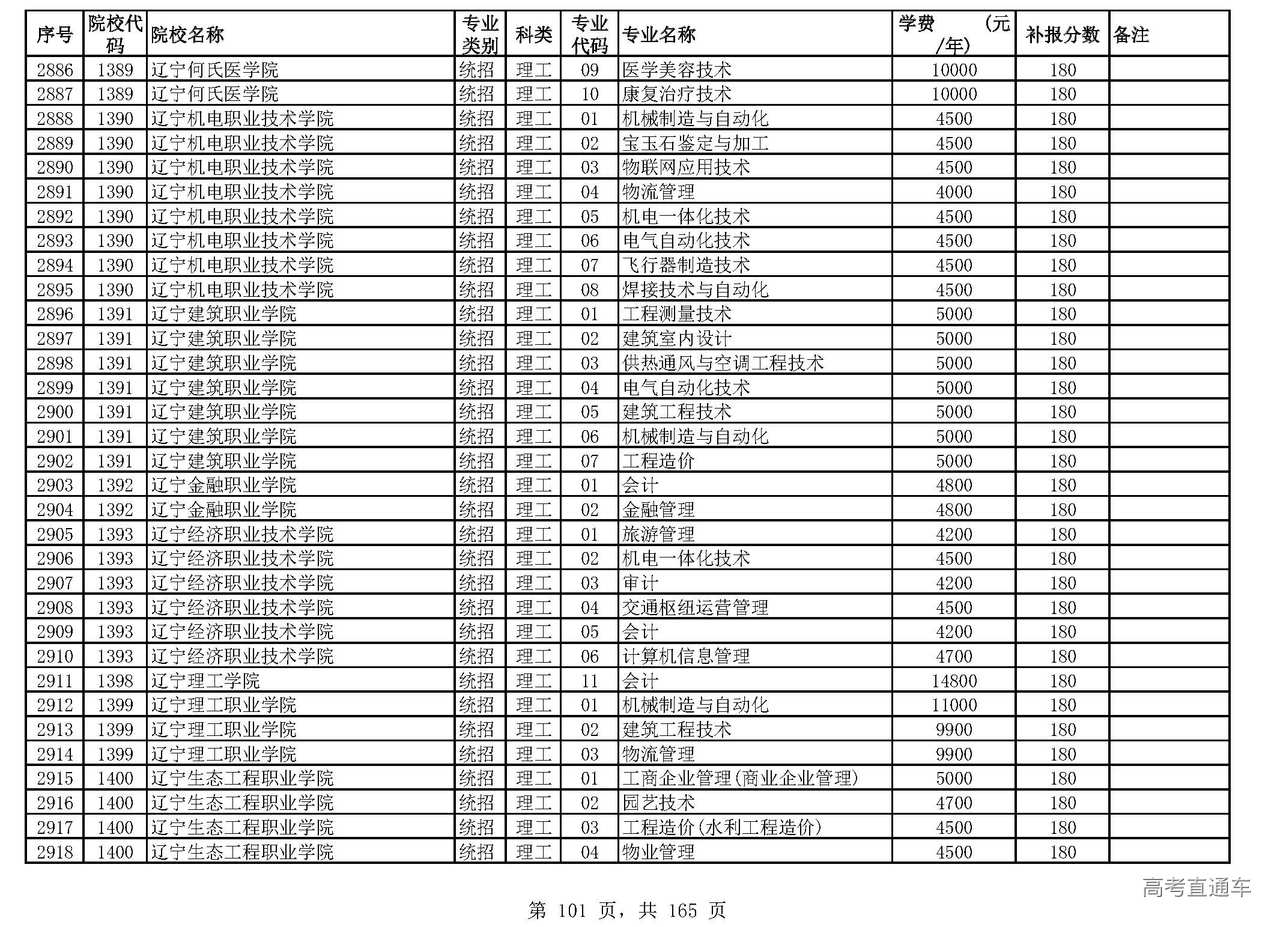 | 序号 | 院校代码 | 院校名称 | 专业类别 | 科类 | 专业代码 | 专业名称 | 学费 (元/年) | 补报分数 | 备注 |
|---|---|---|---|---|---|---|---|---|---|
| 2886 | 1389 | 辽宁何氏医学院 | 统招 | 理工 | 09 | 医学美容技术 | 10000 | 180 | |
| 2887 | 1389 | 辽宁何氏医学院 | 统招 | 理工 | 10 | 康复治疗技术 | 10000 | 180 | |
| 2888 | 1390 | 辽宁机电职业技术学院 | 统招 | 理工 | 01 | 机械制造与自动化 | 4500 | 180 | |
| 2889 | 1390 | 辽宁机电职业技术学院 | 统招 | 理工 | 02 | 宝玉石鉴定与加工 | 4500 | 180 | |
| 2890 | 1390 | 辽宁机电职业技术学院 | 统招 | 理工 | 03 | 物联网应用技术 | 4500 | 180 | |
| 2891 | 1390 | 辽宁机电职业技术学院 | 统招 | 理工 | 04 | 物流管理 | 4000 | 180 | |
| 2892 | 1390 | 辽宁机电职业技术学院 | 统招 | 理工 | 05 | 机电一体化技术 | 4500 | 180 | |
| 2893 | 1390 | 辽宁机电职业技术学院 | 统招 | 理工 | 06 | 电气自动化技术 | 4500 | 180 | |
| 2894 | 1390 | 辽宁机电职业技术学院 | 统招 | 理工 | 07 | 飞行器制造技术 | 4500 | 180 | |
| 2895 | 1390 | 辽宁机电职业技术学院 | 统招 | 理工 | 08 | 焊接技术与自动化 | 4500 | 180 | |
| 2896 | 1391 | 辽宁建筑职业学院 | 统招 | 理工 | 01 | 工程测量技术 | 5000 | 180 | |
| 2897 | 1391 | 辽宁建筑职业学院 | 统招 | 理工 | 02 | 建筑室内设计 | 5000 | 180 | |
| 2898 | 1391 | 辽宁建筑职业学院 | 统招 | 理工 | 03 | 供热通风与空调工程技术 | 5000 | 180 | |
| 2899 | 1391 | 辽宁建筑职业学院 | 统招 | 理工 | 04 | 电气自动化技术 | 5000 | 180 | |
| 2900 | 1391 | 辽宁建筑职业学院 | 统招 | 理工 | 05 | 建筑工程技术 | 5000 | 180 | |
| 2901 | 1391 | 辽宁建筑职业学院 | 统招 | 理工 | 06 | 机械制造与自动化 | 5000 | 180 | |
| 2902 | 1391 | 辽宁建筑职业学院 | 统招 | 理工 | 07 | 工程造价 | 5000 | 180 | |
| 2903 | 1392 | 辽宁金融职业学院 | 统招 | 理工 | 01 | 会计 | 4800 | 180 | |
| 2904 | 1392 | 辽宁金融职业学院 | 统招 | 理工 | 02 | 金融管理 | 4800 | 180 | |
| 2905 | 1393 | 辽宁经济职业技术学院 | 统招 | 理工 | 01 | 旅游管理 | 4200 | 180 | |
| 2906 | 1393 | 辽宁经济职业技术学院 | 统招 | 理工 | 02 | 机电一体化技术 | 4500 | 180 | |
| 2907 | 1393 | 辽宁经济职业技术学院 | 统招 | 理工 | 03 | 审计 | 4200 | 180 | |
| 2908 | 1393 | 辽宁经济职业技术学院 | 统招 | 理工 | 04 | 交通枢纽运营管理 | 4500 | 180 | |
| 2909 | 1393 | 辽宁经济职业技术学院 | 统招 | 理工 | 05 | 会计 | 4200 | 180 | |
| 2910 | 1393 | 辽宁经济职业技术学院 | 统招 | 理工 | 06 | 计算机信息管理 | 4700 | 180 | |
| 2911 | 1398 | 辽宁理工学院 | 统招 | 理工 | 11 | 会计 | 14800 | 180 | |
| 2912 | 1399 | 辽宁理工职业学院 | 统招 | 理工 | 01 | 机械制造与自动化 | 11000 | 180 | |
| 2913 | 1399 | 辽宁理工职业学院 | 统招 | 理工 | 02 | 建筑工程技术 | 9900 | 180 | |
| 2914 | 1399 | 辽宁理工职业学院 | 统招 | 理工 | 03 | 物流管理 | 9900 | 180 | |
| 2915 | 1400 | 辽宁生态工程职业学院 | 统招 | 理工 | 01 | 工商企业管理(商业企业管理) | 5000 | 180 | |
| 2916 | 1400 | 辽宁生态工程职业学院 | 统招 | 理工 | 02 | 园艺技术 | 4700 | 180 | |
| 2917 | 1400 | 辽宁生态工程职业学院 | 统招 | 理工 | 03 | 工程造价(水利工程造价) | 4500 | 180 | |
| 2918 | 1400 | 辽宁生态工程职业学院 | 统招 | 理工 | 04 | 物业管理 | 4500 | 180 | |

高考直通车

第 101 页，共 165 页